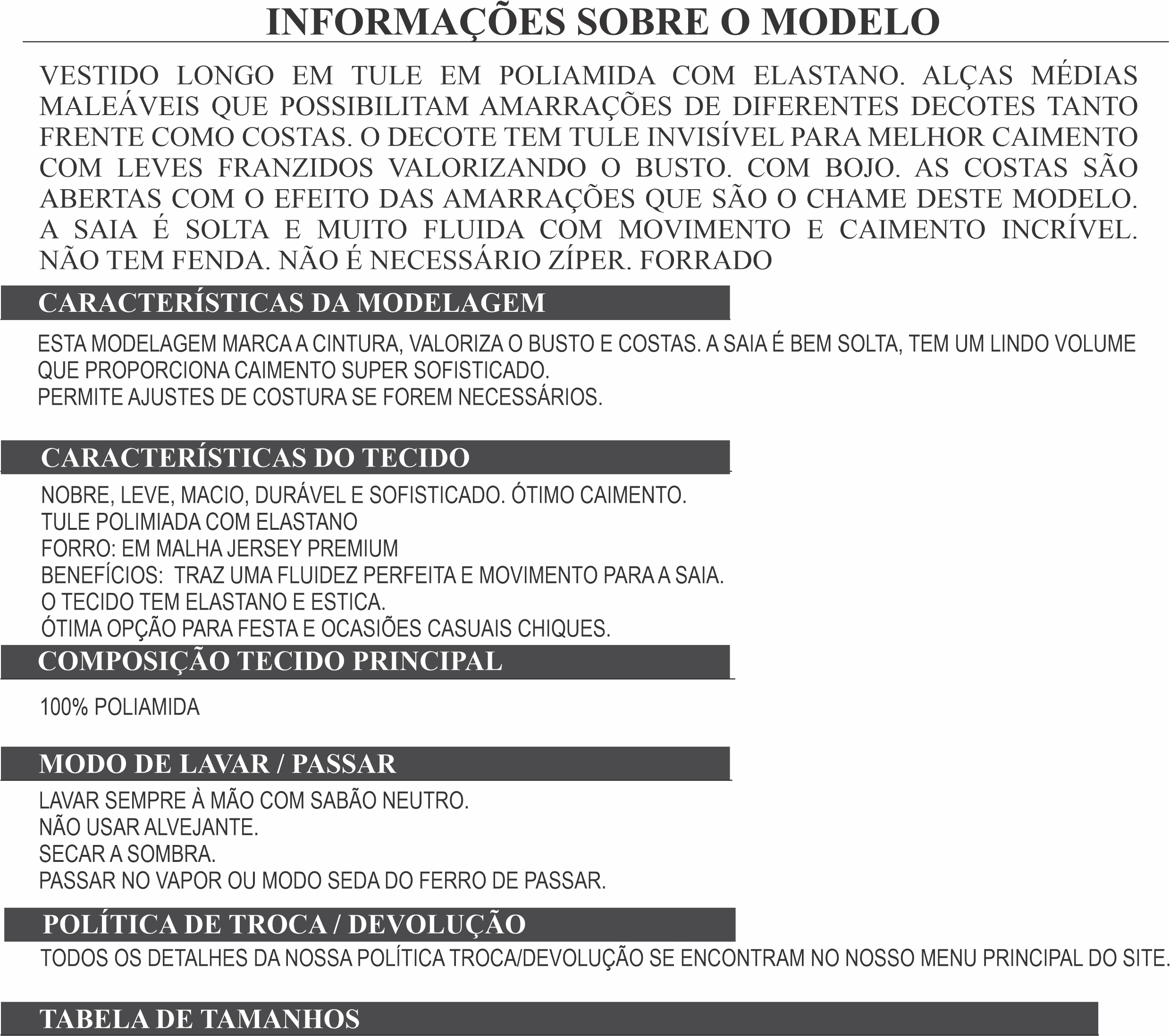 INFORMAÇÕES SOBRE O MODELO

VESTIDO LONGO EM TULE EM POLIAMIDA COM ELASTANO. ALÇAS MÉDIAS MALEÁVEIS QUE POSSIBILITAM AMARRAÇÕES DE DIFERENTES DECOTES TANTO FRENTE COMO COSTAS. O DECOTE TEM TULE INVISÍVEL PARA MELHOR CAIMENTO COM LEVES FRANZIDOS VALORIZANDO O BUSTO. COM BOJO. AS COSTAS SÃO ABERTAS COM O EFEITO DAS AMARRAÇÕES QUE SÃO O CHAME DESTE MODELO. A SAIA É SOLTA E MUITO FLUIDA COM MOVIMENTO E CAIMENTO INCRÍVEL. NÃO TEM FENDA. NÃO É NECESSÁRIO ZÍPER. FORRADO

CARACTERÍSTICAS DA MODELAGEM

ESTA MODELAGEM MARCA A CINTURA, VALORIZA O BUSTO E COSTAS. A SAIA É BEM SOLTA, TEM UM LINDO VOLUME QUE PROPORCIONA CAIMENTO SUPER SOFISTICADO.
PERMITE AJUSTES DE COSTURA SE FOREM NECESSÁRIOS.

CARACTERÍSTICAS DO TECIDO

NOBRE, LEVE, MACIO, DURÁVEL E SOFISTICADO. ÓTIMO CAIMENTO.
TULE POLIMIADA COM ELASTANO
FORRO: EM MALHA JERSEY PREMIUM
BENEFÍCIOS: TRAZ UMA FLUIDEZ PERFEITA E MOVIMENTO PARA A SAIA.
O TECIDO TEM ELASTANO E ESTICA.
ÓTIMA OPÇÃO PARA FESTA E OCASIÕES CASUAIS CHIQUES.

COMPOSIÇÃO TECIDO PRINCIPAL

100% POLIAMIDA

MODO DE LAVAR / PASSAR

LAVAR SEMPRE À MÃO COM SABÃO NEUTRO.
NÃO USAR ALVEJANTE.
SECAR A SOMBRA.
PASSAR NO VAPOR OU MODO SEDA DO FERRO DE PASSAR.

POLÍTICA DE TROCA / DEVOLUÇÃO

TODOS OS DETALHES DA NOSSA POLÍTICA TROCA/DEVOLUÇÃO SE ENCONTRAM NO NOSSO MENU PRINCIPAL DO SITE.

TABELA DE TAMANHOS